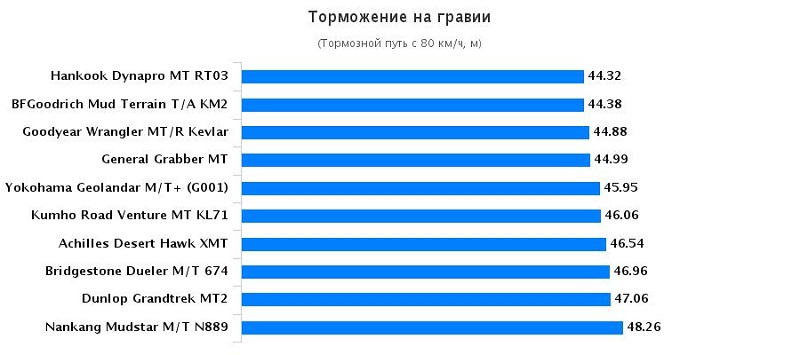 Торможение на гравии

(Тормозной путь с 80 км/ч, м)

Hankook Dynapro MT RT03 44.32
BFGoodrich Mud Terrain T/A KM2 44.38
Goodyear Wrangler MT/R Kevlar 44.88
General Grabber MT 44.99
Yokohama Geolandar M/T+ (G001) 45.95
Kumho Road Venture MT KL71 46.06
Achilles Desert Hawk XMT 46.54
Bridgestone Dueler M/T 674 46.96
Dunlop Grandtrek MT2 47.06
Nankang Mudstar M/T N889 48.26